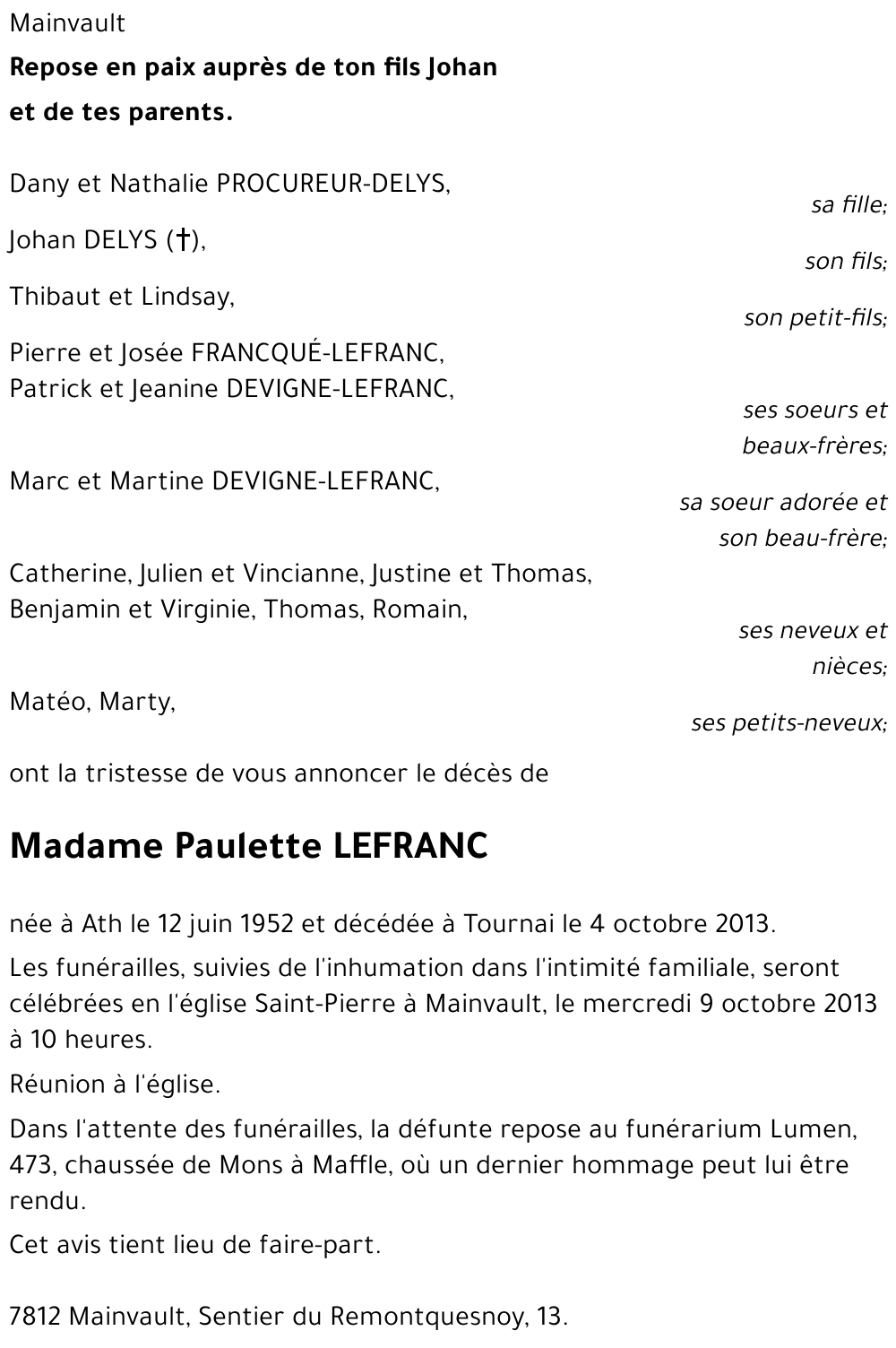 Mainvault

**Repose en paix auprès de ton fils Johan et de tes parents.**

Dany et Nathalie PROCUREUR-DELYS,
sa fille;

Johan DELYS (†),
son fils;

Thibaut et Lindsay,
son petit-fils;

Pierre et Josée FRANCQUÉ-LEFRANC,
Patrick et Jeanine DEVIGNE-LEFRANC,
ses soeurs et beaux-frères;

Marc et Martine DEVIGNE-LEFRANC,
sa soeur adorée et son beau-frère;

Catherine, Julien et Vincianne, Justine et Thomas,
Benjamin et Virginie, Thomas, Romain,
ses neveux et nièces;

Matéo, Marty,
ses petits-neveux;

ont la tristesse de vous annoncer le décès de

**Madame Paulette LEFRANC**

née à Ath le 12 juin 1952 et décédée à Tournai le 4 octobre 2013.

Les funérailles, suivies de l'inhumation dans l'intimité familiale, seront célébrées en l'église Saint-Pierre à Mainvault, le mercredi 9 octobre 2013 à 10 heures.

Réunion à l'église.

Dans l'attente des funérailles, la défunte repose au funérarium Lumen, 473, chaussée de Mons à Maffle, où un dernier hommage peut lui être rendu.

Cet avis tient lieu de faire-part.

7812 Mainvault, Sentier du Remontquesnoy, 13.